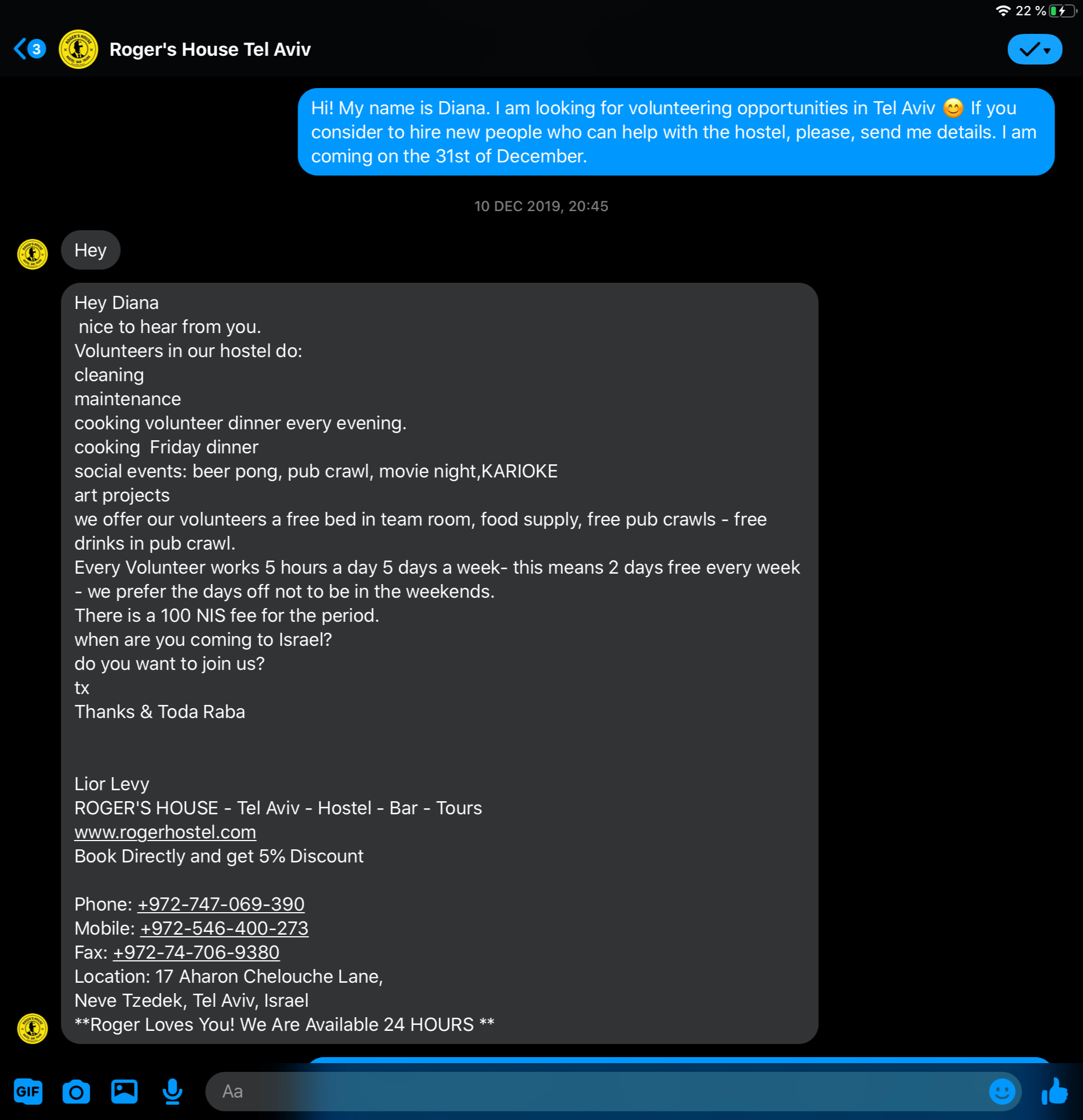 22 %

3 Roger's House Tel Aviv

Hi! My name is Diana. I am looking for volunteering opportunities in Tel Aviv 😊 If you consider to hire new people who can help with the hostel, please, send me details. I am coming on the 31st of December.

10 DEC 2019, 20:45

Hey

Hey Diana
nice to hear from you.
Volunteers in our hostel do:
cleaning
maintenance
cooking volunteer dinner every evening.
cooking Friday dinner
social events: beer pong, pub crawl, movie night,KARIOKE
art projects
we offer our volunteers a free bed in team room, food supply, free pub crawls - free drinks in pub crawl.
Every Volunteer works 5 hours a day 5 days a week- this means 2 days free every week - we prefer the days off not to be in the weekends.
There is a 100 NIS fee for the period.
when are you coming to Israel?
do you want to join us?
tx
Thanks & Toda Raba

Lior Levy
ROGER'S HOUSE - Tel Aviv - Hostel - Bar - Tours
www.rogerhostel.com
Book Directly and get 5% Discount

Phone: +972-747-069-390
Mobile: +972-546-400-273
Fax: +972-74-706-9380
Location: 17 Aharon Chelouche Lane,
Neve Tzedek, Tel Aviv, Israel
**Roger Loves You! We Are Available 24 HOURS **

GIF

Aa